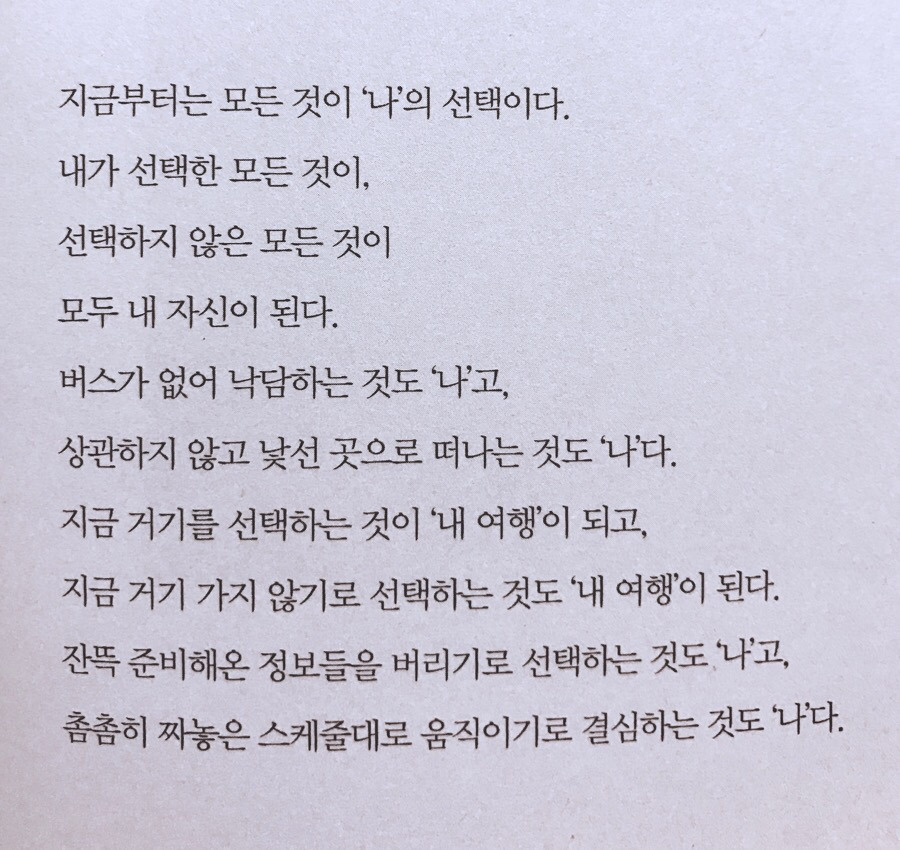 지금부터는 모든 것이 '나'의 선택이다.
내가 선택한 모든 것이,
선택하지 않은 모든 것이
모두 내 자신이 된다.
버스가 없어 낙담하는 것도 '나'고,
상관하지 않고 낯선 곳으로 떠나는 것도 '나'다.
지금 거기를 선택하는 것이 '내 여행'이 되고,
지금 거기 가지 않기로 선택하는 것도 '내 여행'이 된다.
잔뜩 준비해온 정보들을 버리기로 선택하는 것도 '나'고,
촘촘히 짜놓은 스케줄대로 움직이기로 결심하는 것도 '나'다.